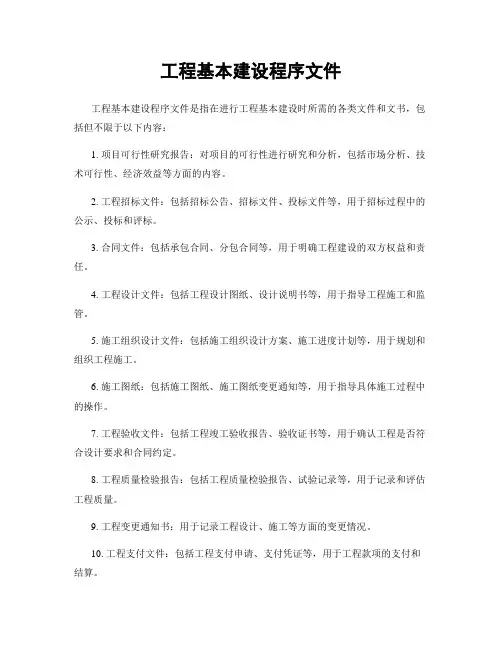 工程基本建设程序文件

工程基本建设程序文件是指在进行工程基本建设时所需的各类文件和文书，包括但不限于以下内容：

1. 项目可行性研究报告：对项目的可行性进行研究和分析，包括市场分析、技术可行性、经济效益等方面的内容。

2. 工程招标文件：包括招标公告、招标文件、投标文件等，用于招标过程中的公示、投标和评标。

3. 合同文件：包括承包合同、分包合同等，用于明确工程建设的双方权益和责任。

4. 工程设计文件：包括工程设计图纸、设计说明书等，用于指导工程施工和监管。

5. 施工组织设计文件：包括施工组织设计方案、施工进度计划等，用于规划和组织工程施工。

6. 施工图纸：包括施工图纸、施工图纸变更通知等，用于指导具体施工过程中的操作。

7. 工程验收文件：包括工程竣工验收报告、验收证书等，用于确认工程是否符合设计要求和合同约定。

8. 工程质量检验报告：包括工程质量检验报告、试验记录等，用于记录和评估工程质量。

9. 工程变更通知书：用于记录工程设计、施工等方面的变更情况。

10. 工程支付文件：包括工程支付申请、支付凭证等，用于工程款项的支付和结算。